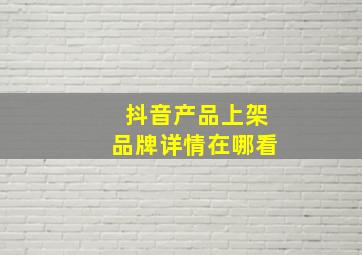 抖音产品上架
品牌详情在哪看